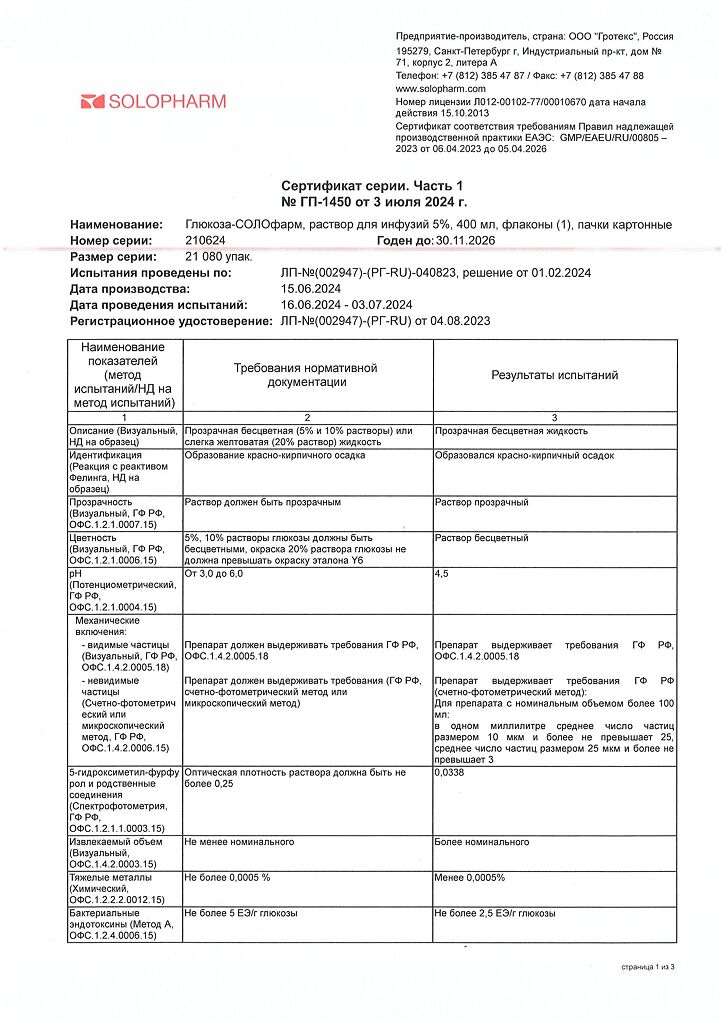 SOLOPHARM

Предприятие-производитель, страна: ООО "Гротекс", Россия
195279, Санкт-Петербург г, Индустриальный пр-кт, дом № 71, корпус 2, литера А
Телефон: +7 (812) 385 47 87 / Факс: +7 (812) 385 47 88
www.solopharm.com
Номер лицензии Л012-00102-77/00010670 дата начала действия 15.10.2013
Сертификат соответствия требованиям Правил надлежащей производственной практики ЕАЭС: GMP/EAEU/RU/00805 – 2023 от 06.04.2023 до 05.04.2026

Сертификат серии. Часть 1
№ ГП-1450 от 3 июля 2024 г.

Наименование: Глюкоза-СОЛОфарм, раствор для инфузий 5%, 400 мл, флаконы (1), пачки картонные
Номер серии: 210624 Годен до: 30.11.2026
Размер серии: 21 080 упак.
Испытания проведены по: ЛП-№(002947)-(РГ-RU)-040823, решение от 01.02.2024
Дата производства: 15.06.2024
Дата проведения испытаний: 16.06.2024 - 03.07.2024
Регистрационное удостоверение: ЛП-№(002947)-(РГ-RU) от 04.08.2023

| Наименование показателей (метод испытаний/НД на метод испытаний) | Требования нормативной документации | Результаты испытаний |
|---|---|---|
| 1 | 2 | 3 |
| Описание (Визуальный, НД на образец) | Прозрачная бесцветная (5% и 10% растворы) или слегка желтоватая (20% раствор) жидкость | Прозрачная бесцветная жидкость |
| Идентификация (Реакция с реактивом Фелинга, НД на образец) | Образование красно-кирпичного осадка | Образовался красно-кирпичный осадок |
| Прозрачность (Визуальный, ГФ РФ, ОФС.1.2.1.0007.15) | Раствор должен быть прозрачным | Раствор прозрачный |
| Цветность (Визуальный, ГФ РФ, ОФС.1.2.1.0006.15) | 5%, 10% растворы глюкозы должны быть бесцветными, окраска 20% раствора глюкозы не должна превышать окраску эталона Y6 | Раствор бесцветный |
| pH (Потенциометрический, ГФ РФ, ОФС.1.2.1.0004.15) | От 3,0 до 6,0 | 4,5 |
| Механические включения: - видимые частицы (Визуальный, ГФ РФ, ОФС.1.4.2.0005.18) - невидимые частицы (Счетно-фотометрический или микроскопический метод, ГФ РФ, ОФС.1.4.2.0006.15) | Препарат должен выдерживать требования ГФ РФ, ОФС.1.4.2.0005.18 Препарат должен выдерживать требования (ГФ РФ, счетно-фотометрический метод или микроскопический метод) | Препарат выдерживает требования ГФ РФ, ОФС.1.4.2.0005.18 Препарат выдерживает требования ГФ РФ (счетно-фотометрический метод): Для препарата с номинальным объемом более 100 мл: в одном миллилитре среднее число частиц размером 10 мкм и более не превышает 25, среднее число частиц размером 25 мкм и более не превышает 3 |
| 5-гидроксиметил-фурфурол и родственные соединения (Спектрофотометрия, ГФ РФ, ОФС.1.2.1.1.0003.15) | Оптическая плотность раствора должна быть не более 0,25 | 0,0338 |
| Извлекаемый объем (Визуальный, ОФС.1.4.2.0003.15) | Не менее номинального | Более номинального |
| Тяжелые металлы (Химический, ОФС.1.2.2.2.0012.15) | Не более 0,0005 % | Менее 0,0005% |
| Бактериальные эндотоксины (Метод А, ОФС.1.2.4.0006.15) | Не более 5 ЕЭ/г глюкозы | Не более 2,5 ЕЭ/г глюкозы |

страница 1 из 3